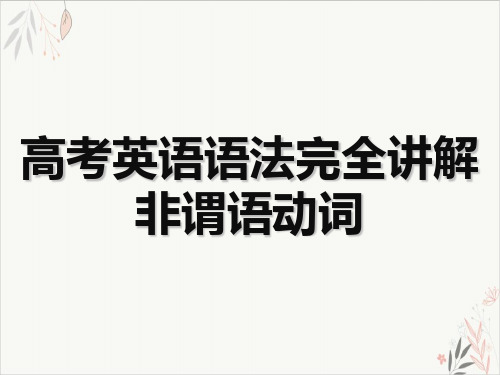 高考英语语法完全讲解
非谓语动词